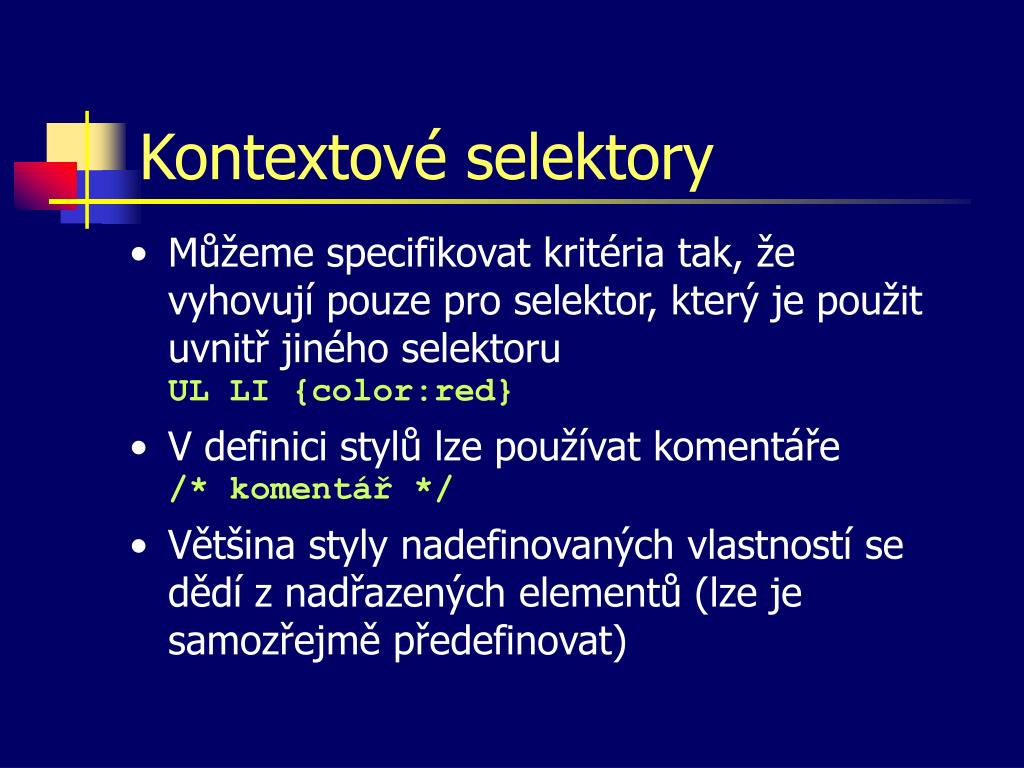 Kontextové selektory

• Můžeme specifikovat kritéria tak, že vyhovují pouze pro selektor, který je použit uvnitř jiného selektoru
UL LI {color:red}

• V definici stylů lze používat komentáře
/* komentář */

• Většina styly nadefinovaných vlastností se dědí z nadřazených elementů (lze je samozřejmě předefinovat)